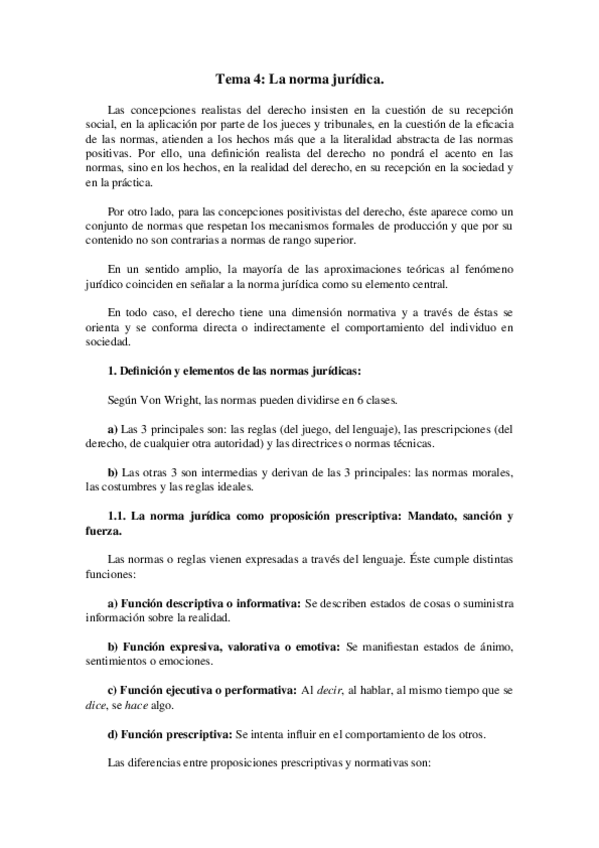 Tema 4: La norma jurídica.

Las concepciones realistas del derecho insisten en la cuestión de su recepción social, en la aplicación por parte de los jueces y tribunales, en la cuestión de la eficacia de las normas, atienden a los hechos más que a la literalidad abstracta de las normas positivas. Por ello, una definición realista del derecho no pondrá el acento en las normas, sino en los hechos, en la realidad del derecho, en su recepción en la sociedad y en la práctica.

Por otro lado, para las concepciones positivistas del derecho, éste aparece como un conjunto de normas que respetan los mecanismos formales de producción y que por su contenido no son contrarias a normas de rango superior.

En un sentido amplio, la mayoría de las aproximaciones teóricas al fenómeno jurídico coinciden en señalar a la norma jurídica como su elemento central.

En todo caso, el derecho tiene una dimensión normativa y a través de éstas se orienta y se conforma directa o indirectamente el comportamiento del individuo en sociedad.

1. Definición y elementos de las normas jurídicas:

Según Von Wright, las normas pueden dividirse en 6 clases.

a) Las 3 principales son: las reglas (del juego, del lenguaje), las prescripciones (del derecho, de cualquier otra autoridad) y las directrices o normas técnicas.

b) Las otras 3 son intermedias y derivan de las 3 principales: las normas morales, las costumbres y las reglas ideales.

1.1. La norma jurídica como proposición prescriptiva: Mandato, sanción y fuerza.

Las normas o reglas vienen expresadas a través del lenguaje. Éste cumple distintas funciones:

a) Función descriptiva o informativa: Se describen estados de cosas o suministra información sobre la realidad.

b) Función expresiva, valorativa o emotiva: Se manifiestan estados de ánimo, sentimientos o emociones.

c) Función ejecutiva o performativa: Al decir, al hablar, al mismo tiempo que se dice, se hace algo.

d) Función prescriptiva: Se intenta influir en el comportamiento de los otros.

Las diferencias entre proposiciones prescriptivas y normativas son: